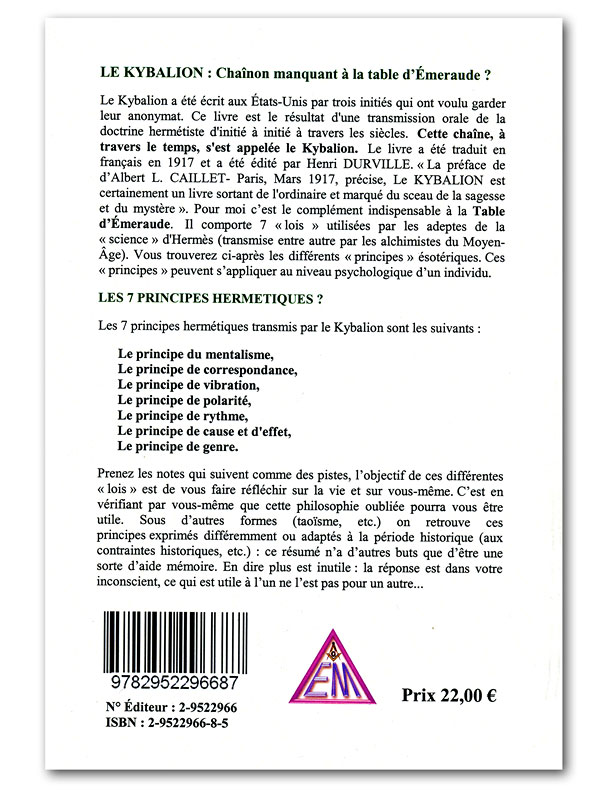 LE KYBALION : Chaînon manquant à la table d'Émeraude ?

Le Kybalion a été écrit aux États-Unis par trois initiés qui ont voulu garder leur anonymat. Ce livre est le résultat d'une transmission orale de la doctrine hermétiste d'initié à initié à travers les siècles. Cette chaîne, à travers le temps, s'est appelée le Kybalion. Le livre a été traduit en français en 1917 et a été édité par Henri DURVILLE. « La préface de d'Albert L. CAILLET- Paris, Mars 1917, précise, Le KYBALION est certainement un livre sortant de l'ordinaire et marqué du sceau de la sagesse et du mystère ». Pour moi c'est le complément indispensable à la Table d'Émeraude. Il comporte 7 « lois » utilisées par les adeptes de la « science » d'Hermès (transmise entre autre par les alchimistes du Moyen-Âge). Vous trouverez ci-après les différents « principes » ésotériques. Ces « principes » peuvent s'appliquer au niveau psychologique d'un individu.

LES 7 PRINCIPES HERMETIQUES ?

Les 7 principes hermétiques transmis par le Kybalion sont les suivants :

Le principe du mentalisme,
Le principe de correspondance,
Le principe de vibration,
Le principe de polarité,
Le principe de rythme,
Le principe de cause et d'effet,
Le principe de genre.

Prenez les notes qui suivent comme des pistes, l'objectif de ces différentes « lois » est de vous faire réfléchir sur la vie et sur vous-même. C'est en vérifiant par vous-même que cette philosophie oubliée pourra vous être utile. Sous d'autres formes (taoïsme, etc.) on retrouve ces principes exprimés différemment ou adaptés à la période historique (aux contraintes historiques, etc.) : ce résumé n'a d'autres buts que d'être une sorte d'aide mémoire. En dire plus est inutile : la réponse est dans votre inconscient, ce qui est utile à l'un ne l'est pas pour un autre...

9782952296687

N° Éditeur : 2-9522966
ISBN : 2-9522966-8-5

EM

Prix 22,00 €